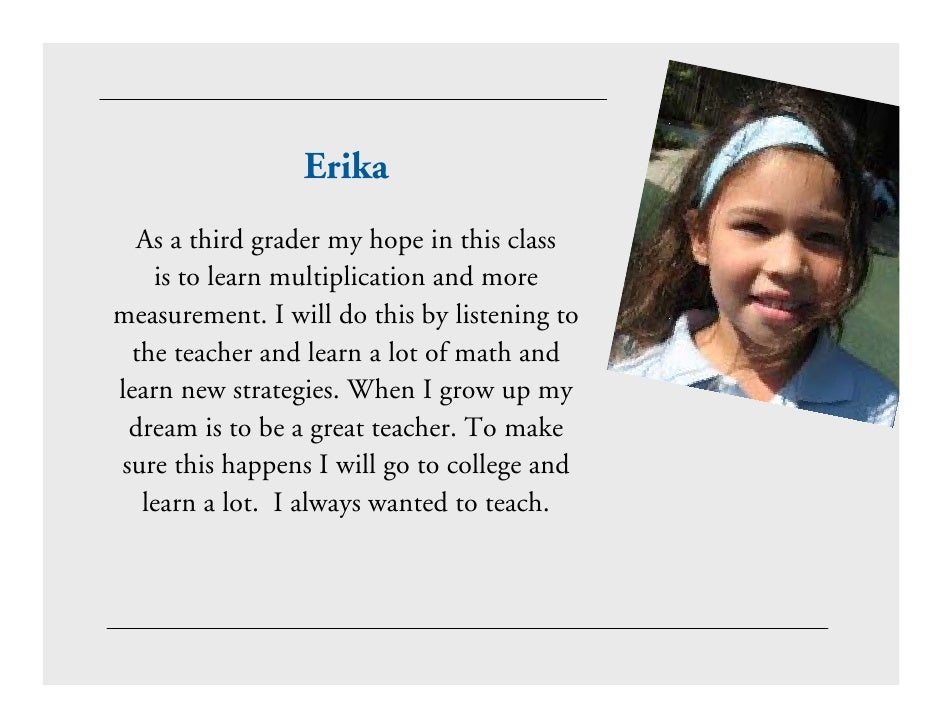 Erika

As a third grader my hope in this class is to learn multiplication and more measurement. I will do this by listening to the teacher and learn a lot of math and learn new strategies. When I grow up my dream is to be a great teacher. To make sure this happens I will go to college and learn a lot.  I always wanted to teach.